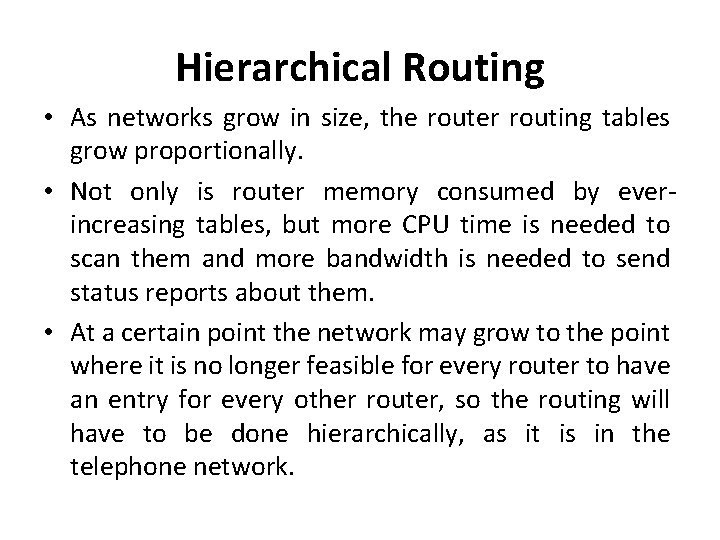 Hierarchical Routing

• As networks grow in size, the router routing tables grow proportionally.

• Not only is router memory consumed by ever-increasing tables, but more CPU time is needed to scan them and more bandwidth is needed to send status reports about them.

• At a certain point the network may grow to the point where it is no longer feasible for every router to have an entry for every other router, so the routing will have to be done hierarchically, as it is in the telephone network.